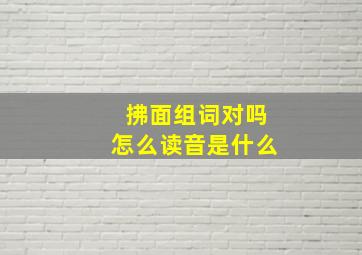 拂面组词对吗
怎么读音是什么